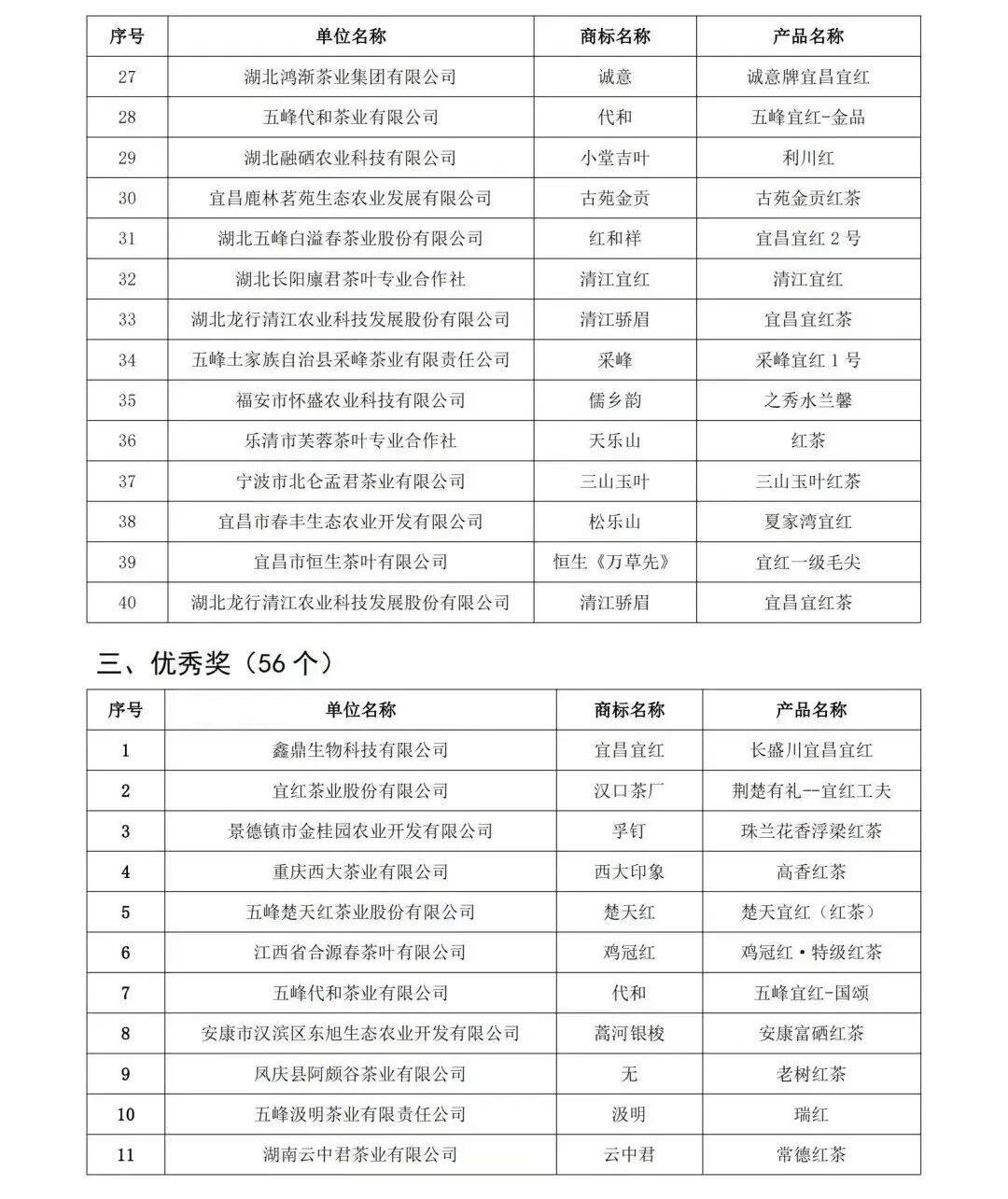 | 序号 | 单位名称 | 商标名称 | 产品名称 |
|---|---|---|---|
| 27 | 湖北鸿渐茶业集团有限公司 | 诚意 | 诚意牌宜昌宜红 |
| 28 | 五峰代和茶业有限公司 | 代和 | 五峰宜红-金品 |
| 29 | 湖北融硒农业科技有限公司 | 小堂吉叶 | 利川红 |
| 30 | 宜昌鹿林茗苑生态农业发展有限公司 | 古苑金贡 | 古苑金贡红茶 |
| 31 | 湖北五峰白溢春茶业股份有限公司 | 红和祥 | 宜昌宜红 2 号 |
| 32 | 湖北长阳廪君茶叶专业合作社 | 清江宜红 | 清江宜红 |
| 33 | 湖北龙行清江农业科技发展股份有限公司 | 清江骄眉 | 宜昌宜红茶 |
| 34 | 五峰土家族自治县采峰茶业有限责任公司 | 采峰 | 采峰宜红 1 号 |
| 35 | 福安市怀盛农业科技有限公司 | 儒乡韵 | 之秀水兰馨 |
| 36 | 乐清市芙蓉茶叶专业合作社 | 天乐山 | 红茶 |
| 37 | 宁波市北仑孟君茶业有限公司 | 三山玉叶 | 三山玉叶红茶 |
| 38 | 宜昌市春丰生态农业开发有限公司 | 松乐山 | 夏家湾宜红 |
| 39 | 宜昌市恒生茶叶有限公司 | 恒生《万草先》 | 宜红一级毛尖 |
| 40 | 湖北龙行清江农业科技发展股份有限公司 | 清江骄眉 | 宜昌宜红茶 |

三、优秀奖（56 个）

| 序号 | 单位名称 | 商标名称 | 产品名称 |
|---|---|---|---|
| 1 | 鑫鼎生物科技有限公司 | 宜昌宜红 | 长盛川宜昌宜红 |
| 2 | 宜红茶业股份有限公司 | 汉口茶厂 | 荆楚有礼--宜红工夫 |
| 3 | 景德镇市金桂园农业开发有限公司 | 孚钉 | 珠兰花香浮梁红茶 |
| 4 | 重庆西大茶业有限公司 | 西大印象 | 高香红茶 |
| 5 | 五峰楚天红茶业股份有限公司 | 楚天红 | 楚天宜红（红茶） |
| 6 | 江西省合源春茶叶有限公司 | 鸡冠红 | 鸡冠红·特级红茶 |
| 7 | 五峰代和茶业有限公司 | 代和 | 五峰宜红-国颂 |
| 8 | 安康市汉滨区东旭生态农业开发有限公司 | 蒿河银梭 | 安康富硒红茶 |
| 9 | 凤庆县阿颇谷茶业有限公司 | 无 | 老树红茶 |
| 10 | 五峰汲明茶业有限责任公司 | 汲明 | 瑞红 |
| 11 | 湖南云中君茶业有限公司 | 云中君 | 常德红茶 |